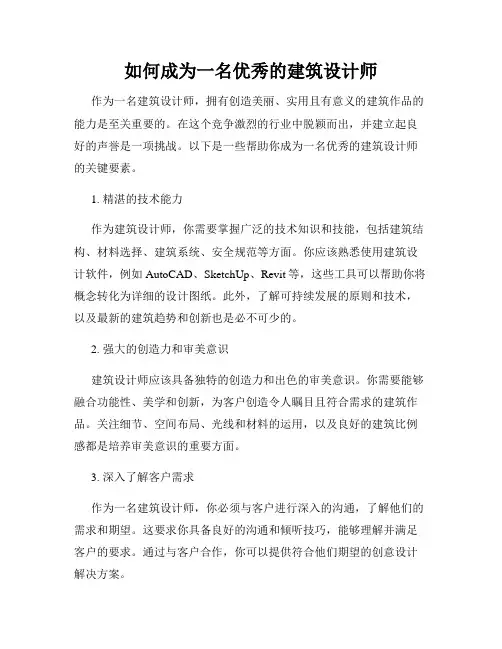 如何成为一名优秀的建筑设计师

作为一名建筑设计师，拥有创造美丽、实用且有意义的建筑作品的能力是至关重要的。在这个竞争激烈的行业中脱颖而出，并建立起良好的声誉是一项挑战。以下是一些帮助你成为一名优秀的建筑设计师的关键要素。

1. 精湛的技术能力

作为建筑设计师，你需要掌握广泛的技术知识和技能，包括建筑结构、材料选择、建筑系统、安全规范等方面。你应该熟悉使用建筑设计软件，例如 AutoCAD、SketchUp、Revit 等，这些工具可以帮助你将概念转化为详细的设计图纸。此外，了解可持续发展的原则和技术，以及最新的建筑趋势和创新也是必不可少的。

2. 强大的创造力和审美意识

建筑设计师应该具备独特的创造力和出色的审美意识。你需要能够融合功能性、美学和创新，为客户创造令人瞩目且符合需求的建筑作品。关注细节、空间布局、光线和材料的运用，以及良好的建筑比例感都是培养审美意识的重要方面。

3. 深入了解客户需求

作为一名建筑设计师，你必须与客户进行深入的沟通，了解他们的需求和期望。这要求你具备良好的沟通和倾听技巧，能够理解并满足客户的要求。通过与客户合作，你可以提供符合他们期望的创意设计解决方案。